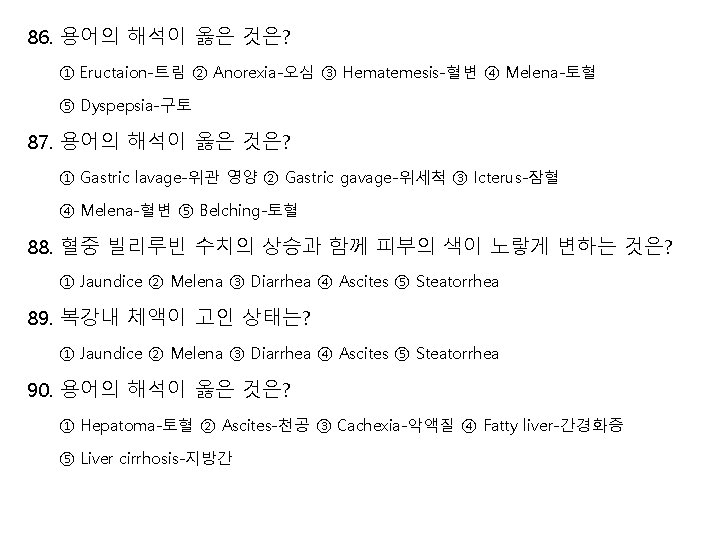 86. 용어의 해석이 옳은 것은?

① Eructaion-트림 ② Anorexia-오심 ③ Hematemesis-혈변 ④ Melena-토혈

⑤ Dyspepsia-구토

87. 용어의 해석이 옳은 것은?

① Gastric lavage-위관 영양 ② Gastric gavage-위세척 ③ Icterus-잠혈

④ Melena-혈변 ⑤ Belching-토혈

88. 혈중 빌리루빈 수치의 상승과 함께 피부의 색이 노랗게 변하는 것은?

① Jaundice ② Melena ③ Diarrhea ④ Ascites ⑤ Steatorrhea

89. 복강내 체액이 고인 상태는?

① Jaundice ② Melena ③ Diarrhea ④ Ascites ⑤ Steatorrhea

90. 용어의 해석이 옳은 것은?

① Hepatoma-토혈 ② Ascites-천공 ③ Cachexia-악액질 ④ Fatty liver-간경화증

⑤ Liver cirrhosis-지방간